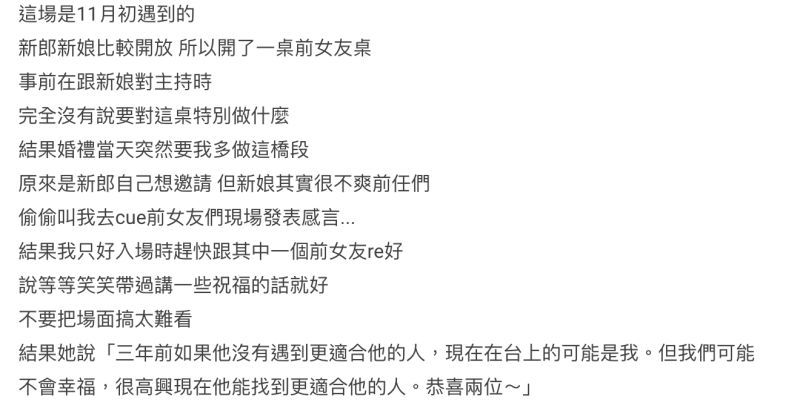 這場是11月初遇到的

新郎新娘比較開放 所以開了一桌前女友桌

事前在跟新娘對主持時

完全沒有說要對這桌特別做什麼

結果婚禮當天突然要我多做這橋段

原來是新郎自己想邀請 但新娘其實很不爽前任們

偷偷叫我去cue前女友們現場發表感言...

結果我只好入場時趕快跟其中一個前女友re好

說等等笑笑帶過講一些祝福的話就好

不要把場面搞太難看

結果她說「三年前如果他沒有遇到更適合他的人，現在在台上的可能是我。但我們可能不會幸福，很高興現在他能找到更適合他的人。恭喜兩位～」